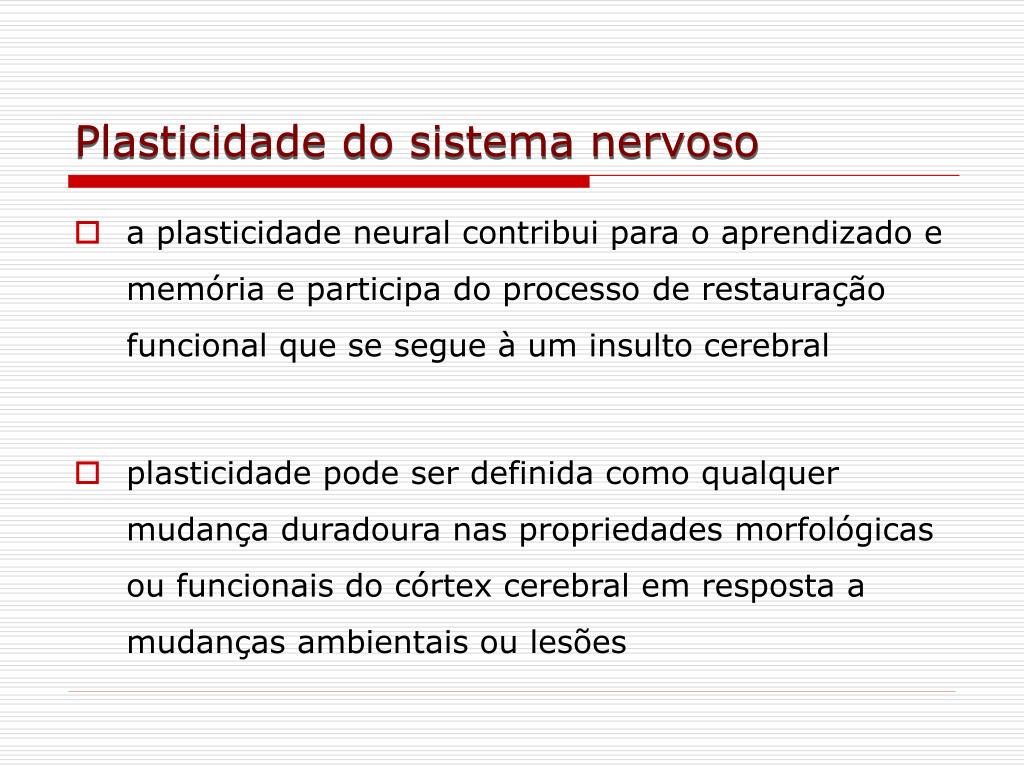 Plasticidade do sistema nervoso

a plasticidade neural contribui para o aprendizado e memória e participa do processo de restauração funcional que se segue à um insulto cerebral

plasticidade pode ser definida como qualquer mudança duradoura nas propriedades morfológicas ou funcionais do córtex cerebral em resposta a mudanças ambientais ou lesões